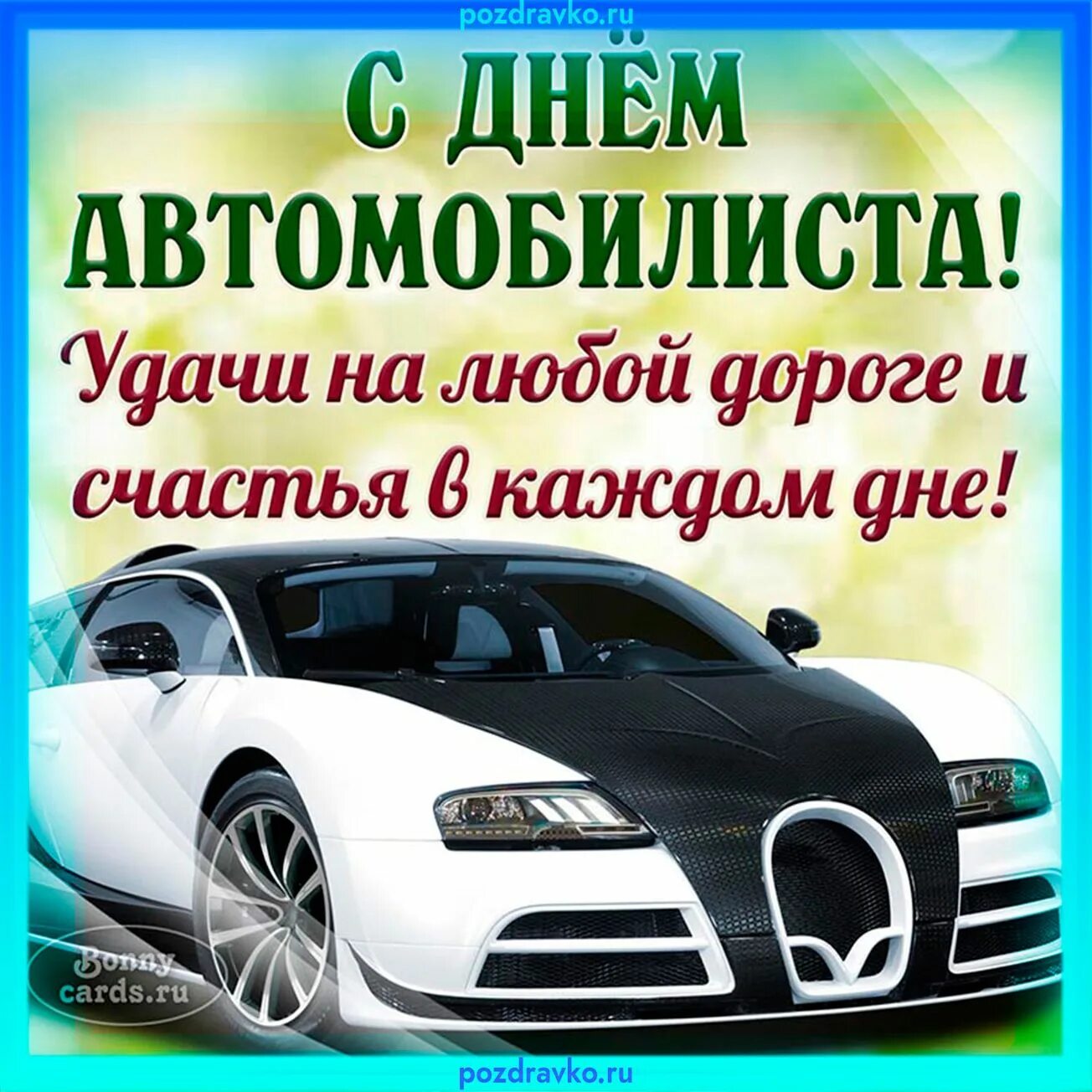 pozdravko.ru

С ДНЁМ АВТОМОБИЛИСТА!

Удачи на любой дороге и счастья в каждом дне!

Bonny cards.ru

pozdravko.ru